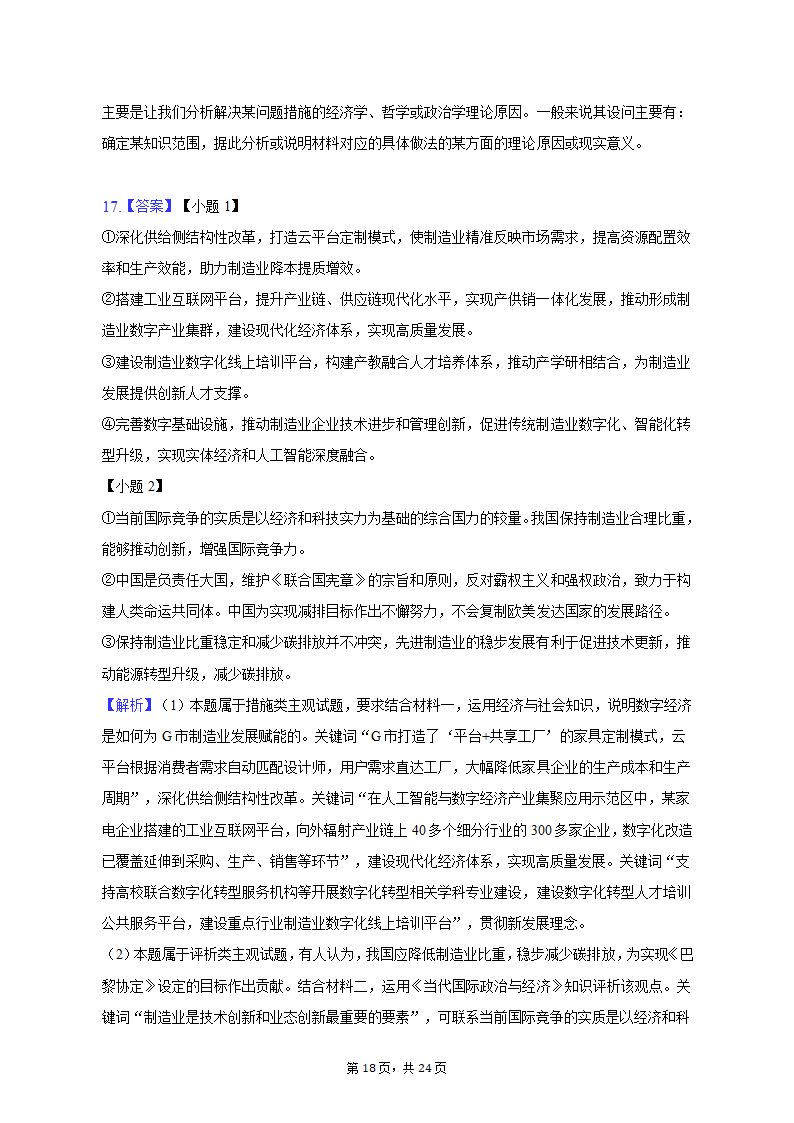 主要是让我们分析解决某问题措施的经济学、哲学或政治学理论原因。一般来说其设问主要有：确定某知识范围，据此分析或说明材料对应的具体做法的某方面的理论原因或现实意义。

17.【答案】【小题 1】
①深化供给侧结构性改革，打造云平台定制模式，使制造业精准反映市场需求，提高资源配置效率和生产效能，助力制造业降本提质增效。
②搭建工业互联网平台，提升产业链、供应链现代化水平，实现产供销一体化发展，推动形成制造业数字产业集群，建设现代化经济体系，实现高质量发展。
③建设制造业数字化线上培训平台，构建产教融合人才培养体系，推动产学研相结合，为制造业发展提供创新人才支撑。
④完善数字基础设施，推动制造业企业技术进步和管理创新，促进传统制造业数字化、智能化转型升级，实现实体经济和人工智能深度融合。
【小题 2】
①当前国际竞争的实质是以经济和科技实力为基础的综合国力的较量。我国保持制造业合理比重，能够推动创新，增强国际竞争力。
②中国是负责任大国，维护《联合国宪章》的宗旨和原则，反对霸权主义和强权政治，致力于构建人类命运共同体。中国为实现减排目标作出不懈努力，不会复制欧美发达国家的发展路径。
③保持制造业比重稳定和减少碳排放并不冲突，先进制造业的稳步发展有利于促进技术更新，推动能源转型升级，减少碳排放。
【解析】（1）本题属于措施类主观试题，要求结合材料一，运用经济与社会知识，说明数字经济是如何为 G 市制造业发展赋能的。关键词“G 市打造了‘平台+共享工厂’的家具定制模式，云平台根据消费者需求自动匹配设计师，用户需求直达工厂，大幅降低家具企业的生产成本和生产周期”，深化供给侧结构性改革。关键词“在人工智能与数字经济产业集聚应用示范区中，某家电企业搭建的工业互联网平台，向外辐射产业链上 40 多个细分行业的 300 多家企业，数字化改造已覆盖延伸到采购、生产、销售等环节”，建设现代化经济体系，实现高质量发展。关键词“支持高校联合数字化转型服务机构等开展数字化转型相关学科专业建设，建设数字化转型人才培训公共服务平台，建设重点行业制造业数字化线上培训平台”，贯彻新发展理念。
（2）本题属于评析类主观试题，有人认为，我国应降低制造业比重，稳步减少碳排放，为实现《巴黎协定》设定的目标作出贡献。结合材料二，运用《当代国际政治与经济》知识评析该观点。关键词“制造业是技术创新和业态创新最重要的要素”，可联系当前国际竞争的实质是以经济和科

第 18 页，共 24 页